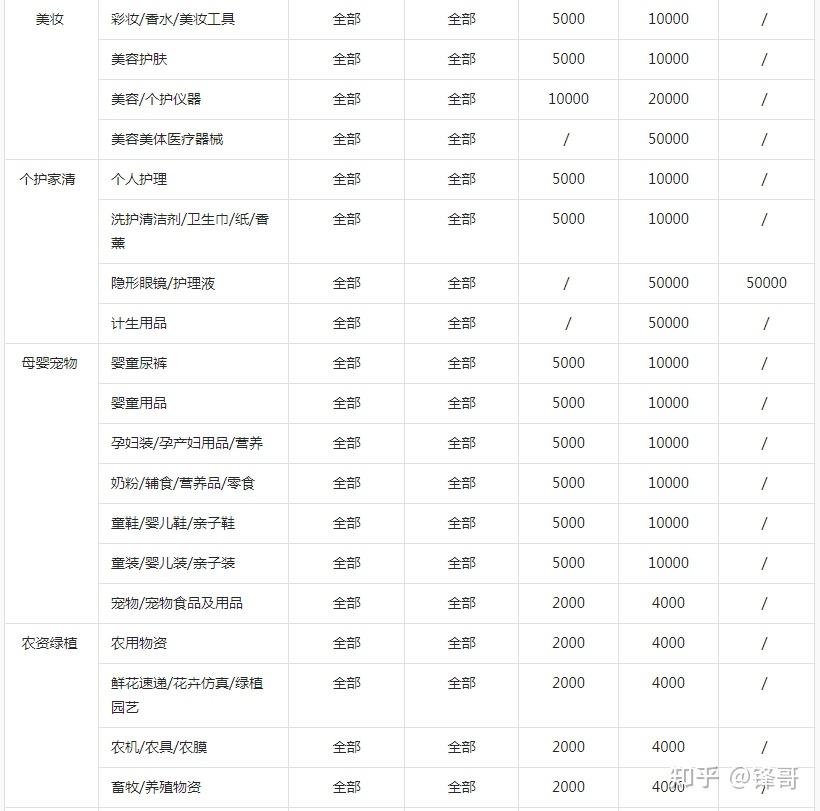 | 美妆 | 彩妆/香水/美妆工具 | 全部 | 全部 | 5000 | 10000 | / |
|---|---|---|---|---|---|---|
| | 美容护肤 | 全部 | 全部 | 5000 | 10000 | / |
| | 美容/个护仪器 | 全部 | 全部 | 10000 | 20000 | / |
| | 美容美体医疗器械 | 全部 | 全部 | / | 50000 | / |
| 个护家清 | 个人护理 | 全部 | 全部 | 5000 | 10000 | / |
| | 洗护清洁剂/卫生巾/纸/香薰 | 全部 | 全部 | 5000 | 10000 | / |
| | 隐形眼镜/护理液 | 全部 | 全部 | / | 50000 | 50000 |
| | 计生用品 | 全部 | 全部 | / | 50000 | / |
| 母婴宠物 | 婴童尿裤 | 全部 | 全部 | 5000 | 10000 | / |
| | 婴童用品 | 全部 | 全部 | 5000 | 10000 | / |
| | 孕妇装/孕产妇用品/营养 | 全部 | 全部 | 5000 | 10000 | / |
| | 奶粉/辅食/营养品/零食 | 全部 | 全部 | 5000 | 10000 | / |
| | 童鞋/婴儿鞋/亲子鞋 | 全部 | 全部 | 5000 | 10000 | / |
| | 童装/婴儿装/亲子装 | 全部 | 全部 | 5000 | 10000 | / |
| | 宠物/宠物食品及用品 | 全部 | 全部 | 2000 | 4000 | / |
| 农资绿植 | 农用物资 | 全部 | 全部 | 2000 | 4000 | / |
| | 鲜花速递/花卉仿真/绿植园艺 | 全部 | 全部 | 2000 | 4000 | / |
| | 农机/农具/农膜 | 全部 | 全部 | 2000 | 4000 | / |
| | 畜牧/养殖物资 | 全部 | 全部 | 2000 | 4000 | / |

知乎 @锋哥